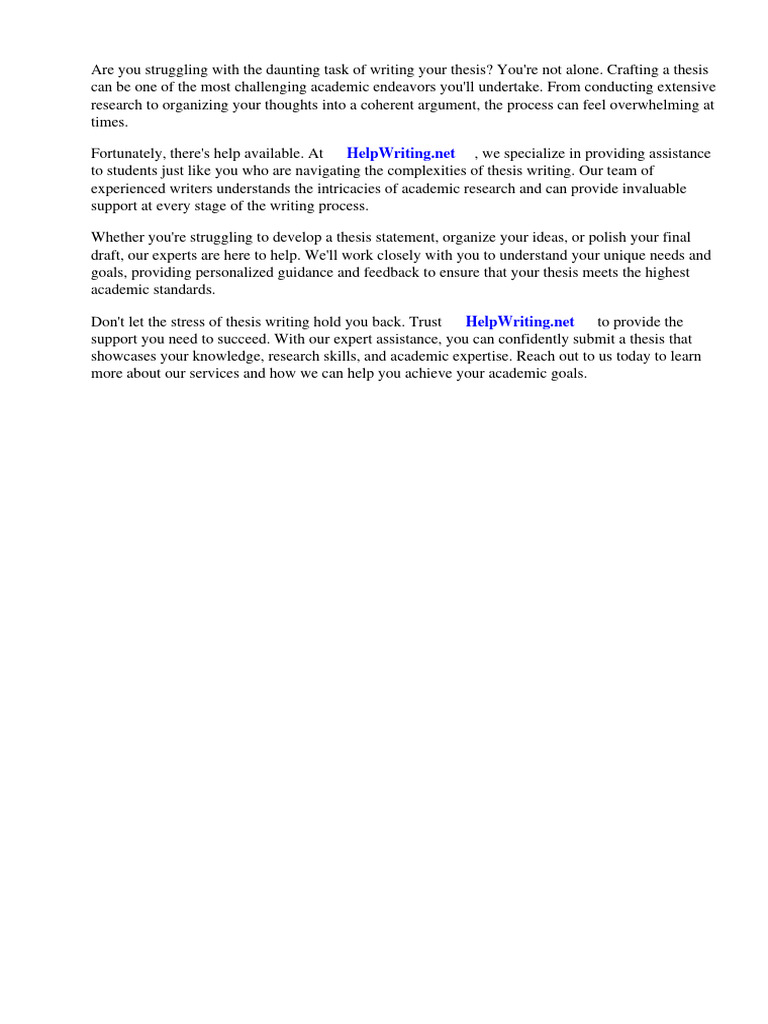 Are you struggling with the daunting task of writing your thesis? You're not alone. Crafting a thesis can be one of the most challenging academic endeavors you'll undertake. From conducting extensive research to organizing your thoughts into a coherent argument, the process can feel overwhelming at times.

Fortunately, there's help available. At HelpWriting.net , we specialize in providing assistance to students just like you who are navigating the complexities of thesis writing. Our team of experienced writers understands the intricacies of academic research and can provide invaluable support at every stage of the writing process.

Whether you're struggling to develop a thesis statement, organize your ideas, or polish your final draft, our experts are here to help. We'll work closely with you to understand your unique needs and goals, providing personalized guidance and feedback to ensure that your thesis meets the highest academic standards.

Don't let the stress of thesis writing hold you back. Trust HelpWriting.net to provide the support you need to succeed. With our expert assistance, you can confidently submit a thesis that showcases your knowledge, research skills, and academic expertise. Reach out to us today to learn more about our services and how we can help you achieve your academic goals.